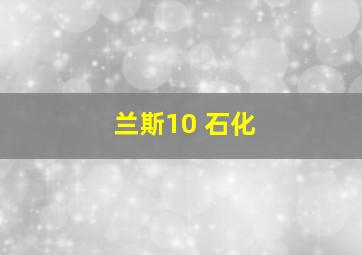 兰斯10 石化